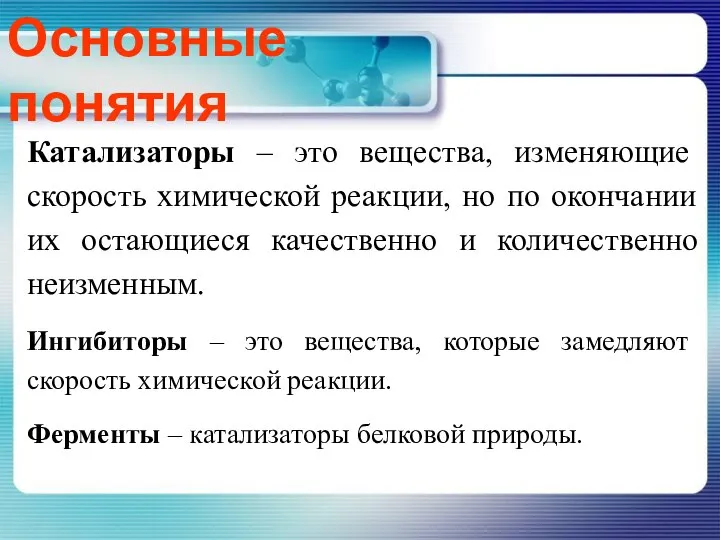 Основные понятия

Катализаторы – это вещества, изменяющие скорость химической реакции, но по окончании их остающиеся качественно и количественно неизменным.

Ингибиторы – это вещества, которые замедляют скорость химической реакции.

Ферменты – катализаторы белковой природы.